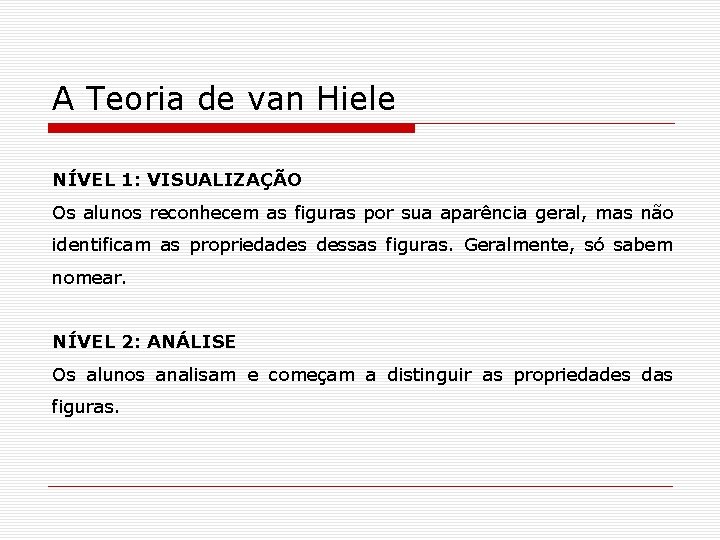 A Teoria de van Hiele

NÍVEL 1: VISUALIZAÇÃO
Os alunos reconhecem as figuras por sua aparência geral, mas não identificam as propriedades dessas figuras. Geralmente, só sabem nomear.

NÍVEL 2: ANÁLISE
Os alunos analisam e começam a distinguir as propriedades das figuras.